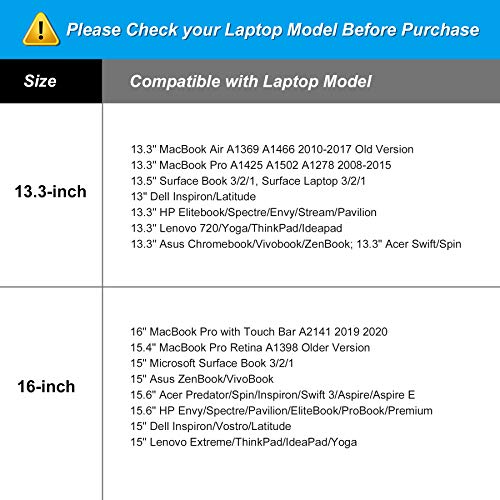 Please Check your Laptop Model Before Purchase

| Size | Compatible with Laptop Model |
|---|---|
| 13.3-inch | 13.3" MacBook Air A1369 A1466 2010-2017 Old Version<br>13.3" MacBook Pro A1425 A1502 A1278 2008-2015<br>13.5" Surface Book 3/2/1, Surface Laptop 3/2/1<br>13" Dell Inspiron/Latitude<br>13.3" HP Elitebook/Spectre/Envy/Stream/Pavilion<br>13.3" Lenovo 720/Yoga/ThinkPad/Ideapad<br>13.3" Asus Chromebook/Vivobook/ZenBook; 13.3" Acer Swift/Spin |
| 16-inch | 16" MacBook Pro with Touch Bar A2141 2019 2020<br>15.4" MacBook Pro Retina A1398 Older Version<br>15" Microsoft Surface Book 3/2/1<br>15" Asus ZenBook/VivoBook<br>15.6" Acer Predator/Spin/Inspiron/Swift 3/Aspire/Aspire E<br>15.6" HP Envy/Spectre/Pavilion/EliteBook/ProBook/Premium<br>15" Dell Inspiron/Vostro/Latitude<br>15" Lenovo Extreme/ThinkPad/IdeaPad/Yoga |